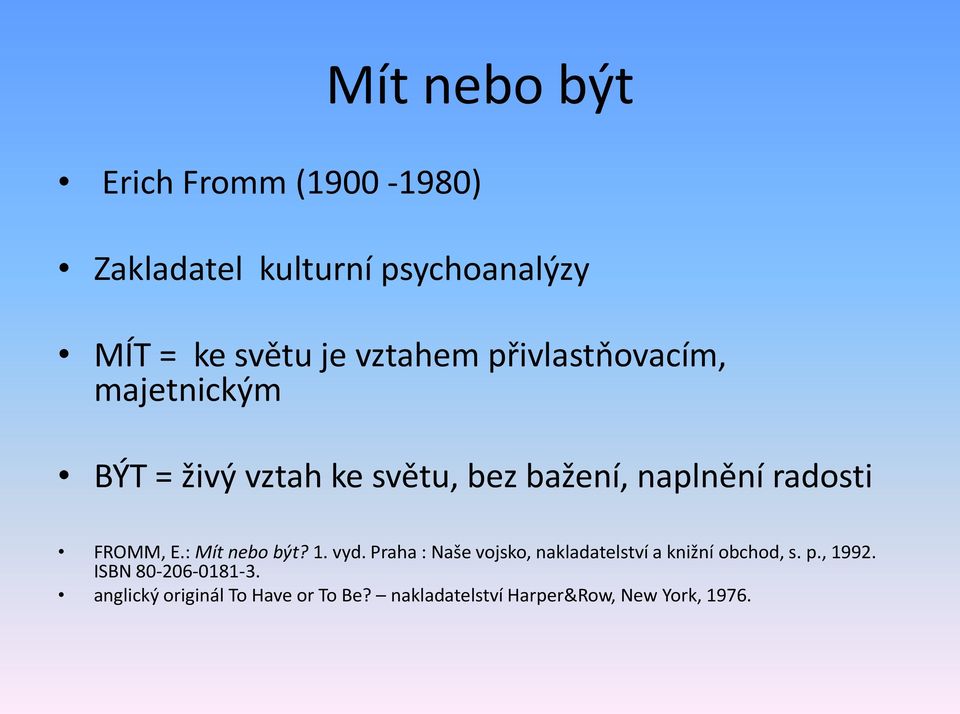 Mít nebo být

• Erich Fromm (1900 -1980)

• Zakladatel kulturní psychoanalýzy

• MÍT = ke světu je vztahem přivlastňovacím, majetnickým

• BÝT = živý vztah ke světu, bez bažení, naplnění radosti

• FROMM, E.: Mít nebo být? 1. vyd. Praha : Naše vojsko, nakladatelství a knižní obchod, s. p., 1992. ISBN 80-206-0181-3.
• anglický originál To Have or To Be? – nakladatelství Harper&Row, New York, 1976.